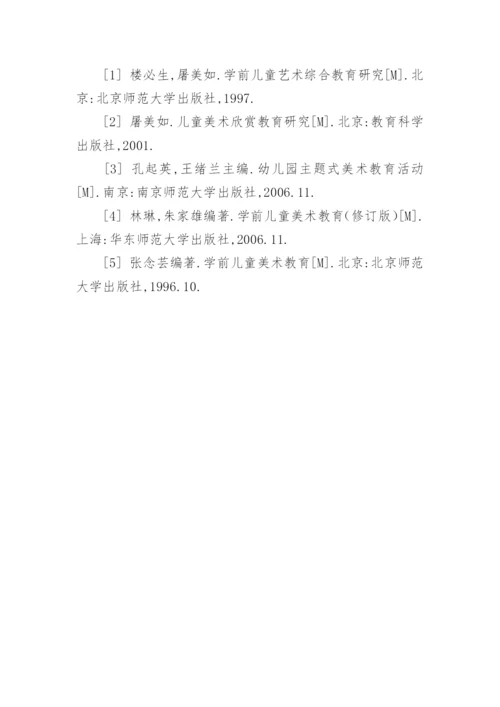 [1] 楼必生,屠美如.学前儿童艺术综合教育研究[M].北京:北京师范大学出版社,1997.

[2] 屠美如.儿童美术欣赏教育研究[M].北京:教育科学出版社,2001.

[3] 孔起英,王绪兰主编.幼儿园主题式美术教育活动[M].南京:南京师范大学出版社,2006.11.

[4] 林琳,朱家雄编著.学前儿童美术教育(修订版)[M].上海:华东师范大学出版社,2006.11.

[5] 张念芸编著.学前儿童美术教育[M].北京:北京师范大学出版社,1996.10.